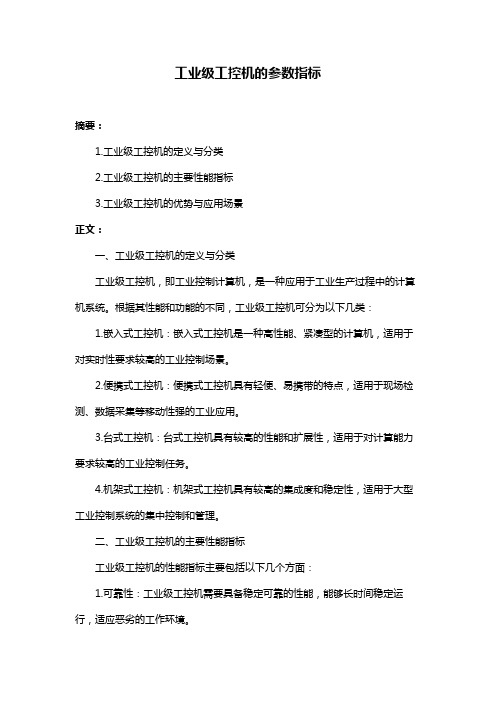 工业级工控机的参数指标

摘要：

1.工业级工控机的定义与分类

2.工业级工控机的主要性能指标

3.工业级工控机的优势与应用场景

正文：

一、工业级工控机的定义与分类

工业级工控机，即工业控制计算机，是一种应用于工业生产过程中的计算机系统。根据其性能和功能的不同，工业级工控机可分为以下几类：

1.嵌入式工控机：嵌入式工控机是一种高性能、紧凑型的计算机，适用于对实时性要求较高的工业控制场景。

2.便携式工控机：便携式工控机具有轻便、易携带的特点，适用于现场检测、数据采集等移动性强的工业应用。

3.台式工控机：台式工控机具有较高的性能和扩展性，适用于对计算能力要求较高的工业控制任务。

4.机架式工控机：机架式工控机具有较高的集成度和稳定性，适用于大型工业控制系统的集中控制和管理。

二、工业级工控机的主要性能指标

工业级工控机的性能指标主要包括以下几个方面：

1.可靠性：工业级工控机需要具备稳定可靠的性能，能够长时间稳定运行，适应恶劣的工作环境。